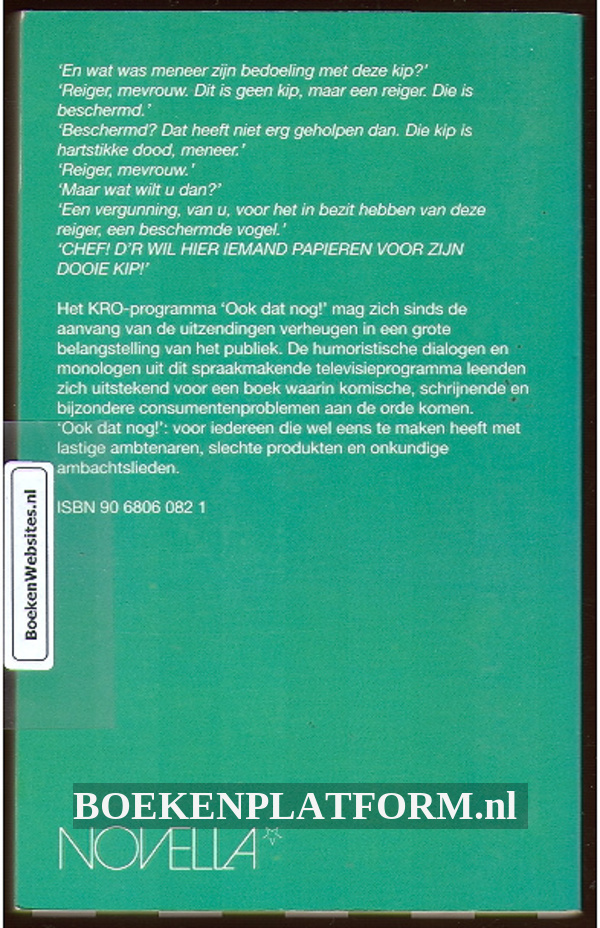 'En wat was meneer zijn bedoeling met deze kip?'
'Reiger, mevrouw. Dit is geen kip, maar een reiger. Die is beschermd.'
'Beschermd? Dat heeft niet erg geholpen dan. Die kip is hartstikke dood, meneer.'
'Reiger, mevrouw.'
'Maar wat wilt u dan?'
'Een vergunning, van u, voor het in bezit hebben van deze reiger, een beschermde vogel.'
'CHEF! D'R WIL HIER IEMAND PAPIEREN VOOR ZIJN DOOIE KIP!'

Het KRO-programma 'Ook dat nog!' mag zich sinds de aanvang van de uitzendingen verheugen in een grote belangstelling van het publiek. De humoristische dialogen en monologen uit dit spraakmakende televisieprogramma leenden zich uitstekend voor een boek waarin komische, schrijnende en bijzondere consumentenproblemen aan de orde komen.
'Ook dat nog!': voor iedereen die wel eens te maken heeft met lastige ambtenaren, slechte produkten en onkundige ambachtslieden.

ISBN 90 6806 082 1

NOVELLA

BoekenWebsites.nl

BOEKENPLATFORM.nl